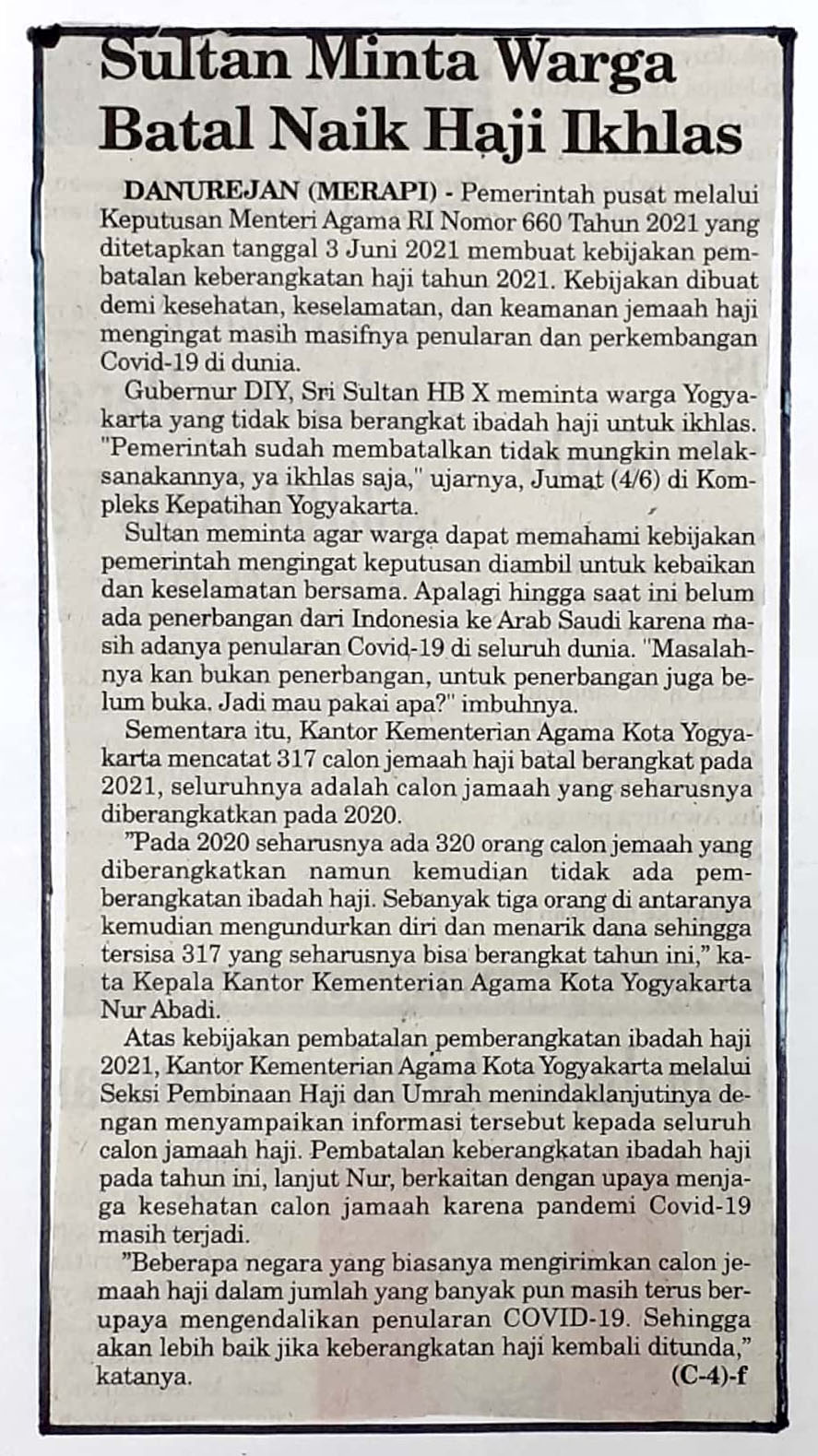 Sultan Minta Warga Batal Naik Haji Ikhlas

DANUREJAN (MERAPI) - Pemerintah pusat melalui Keputusan Menteri Agama RI Nomor 660 Tahun 2021 yang ditetapkan tanggal 3 Juni 2021 membuat kebijakan pembatalan keberangkatan haji tahun 2021. Kebijakan dibuat demi kesehatan, keselamatan, dan keamanan jemaah haji mengingat masih masifnya penularan dan perkembangan Covid-19 di dunia.

Gubernur DIY, Sri Sultan HB X meminta warga Yogyakarta yang tidak bisa berangkat ibadah haji untuk ikhlas. "Pemerintah sudah membatalkan tidak mungkin melaksanakannya, ya ikhlas saja," ujarnya, Jumat (4/6) di Kompleks Kepatihan Yogyakarta.

Sultan meminta agar warga dapat memahami kebijakan pemerintah mengingat keputusan diambil untuk kebaikan dan keselamatan bersama. Apalagi hingga saat ini belum ada penerbangan dari Indonesia ke Arab Saudi karena masih adanya penularan Covid-19 di seluruh dunia. "Masalahnya kan bukan penerbangan, untuk penerbangan juga belum buka. Jadi mau pakai apa?" imbuhnya.

Sementara itu, Kantor Kementerian Agama Kota Yogyakarta mencatat 317 calon jemaah haji batal berangkat pada 2021, seluruhnya adalah calon jamaah yang seharusnya diberangkatkan pada 2020.

"Pada 2020 seharusnya ada 320 orang calon jemaah yang diberangkatkan namun kemudian tidak ada pemberangkatan ibadah haji. Sebanyak tiga orang di antaranya kemudian mengundurkan diri dan menarik dana sehingga tersisa 317 yang seharusnya bisa berangkat tahun ini," kata Kepala Kantor Kementerian Agama Kota Yogyakarta Nur Abadi.

Atas kebijakan pembatalan pemberangkatan ibadah haji 2021, Kantor Kementerian Agama Kota Yogyakarta melalui Seksi Pembinaan Haji dan Umrah menindaklanjutinya dengan menyampaikan informasi tersebut kepada seluruh calon jamaah haji. Pembatalan keberangkatan ibadah haji pada tahun ini, lanjut Nur, berkaitan dengan upaya menjaga kesehatan calon jamaah karena pandemi Covid-19 masih terjadi.

"Beberapa negara yang biasanya mengirimkan calon jemaah haji dalam jumlah yang banyak pun masih terus berupaya mengendalikan penularan COVID-19. Sehingga akan lebih baik jika keberangkatan haji kembali ditunda," katanya. (C-4)-f